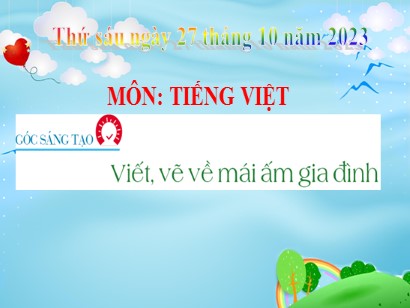 Thứ sáu ngày 27 tháng 10 năm 2023

MÔN: TIẾNG VIỆT

GÓC SÁNG TẠO

Viết, vẽ về mái ấm gia đình